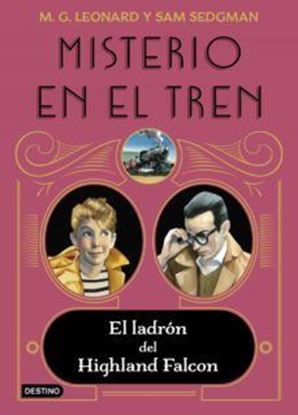 M. G. LEONARD Y SAM SEDGMAN

MISTERIO EN EL TREN

El ladrón del Highland Falcon

DESTINO